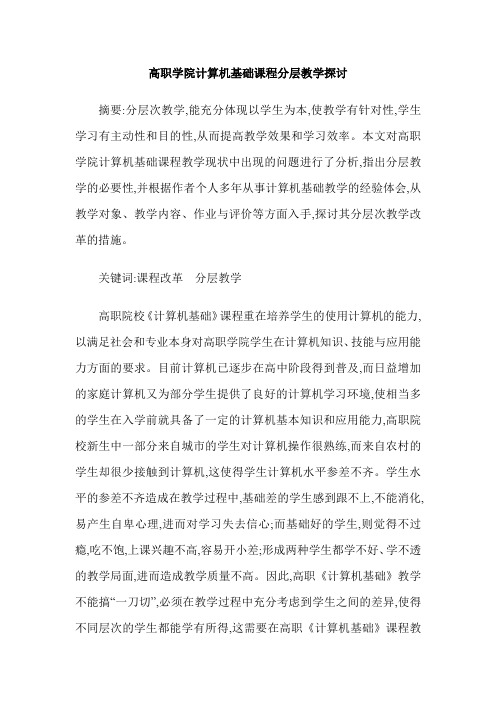 高职学院计算机基础课程分层教学探讨

摘要:分层次教学,能充分体现以学生为本,使教学有针对性,学生学习有主动性和目的性,从而提高教学效果和学习效率。本文对高职学院计算机基础课程教学现状中出现的问题进行了分析,指出分层教学的必要性,并根据作者个人多年从事计算机基础教学的经验体会,从教学对象、教学内容、作业与评价等方面入手,探讨其分层次教学改革的措施。

关键词:课程改革　分层教学

高职院校《计算机基础》课程重在培养学生的使用计算机的能力,以满足社会和专业本身对高职学院学生在计算机知识、技能与应用能力方面的要求。目前计算机已逐步在高中阶段得到普及,而日益增加的家庭计算机又为部分学生提供了良好的计算机学习环境,使相当多的学生在入学前就具备了一定的计算机基本知识和应用能力,高职院校新生中一部分来自城市的学生对计算机操作很熟练,而来自农村的学生却很少接触到计算机,这使得学生计算机水平参差不齐。学生水平的参差不齐造成在教学过程中,基础差的学生感到跟不上,不能消化,易产生自卑心理,进而对学习失去信心;而基础好的学生,则觉得不过瘾,吃不饱,上课兴趣不高,容易开小差;形成两种学生都学不好、学不透的教学局面,进而造成教学质量不高。因此,高职《计算机基础》教学不能搞“一刀切”,必须在教学过程中充分考虑到学生之间的差异,使得不同层次的学生都能学有所得,这需要在高职《计算机基础》课程教